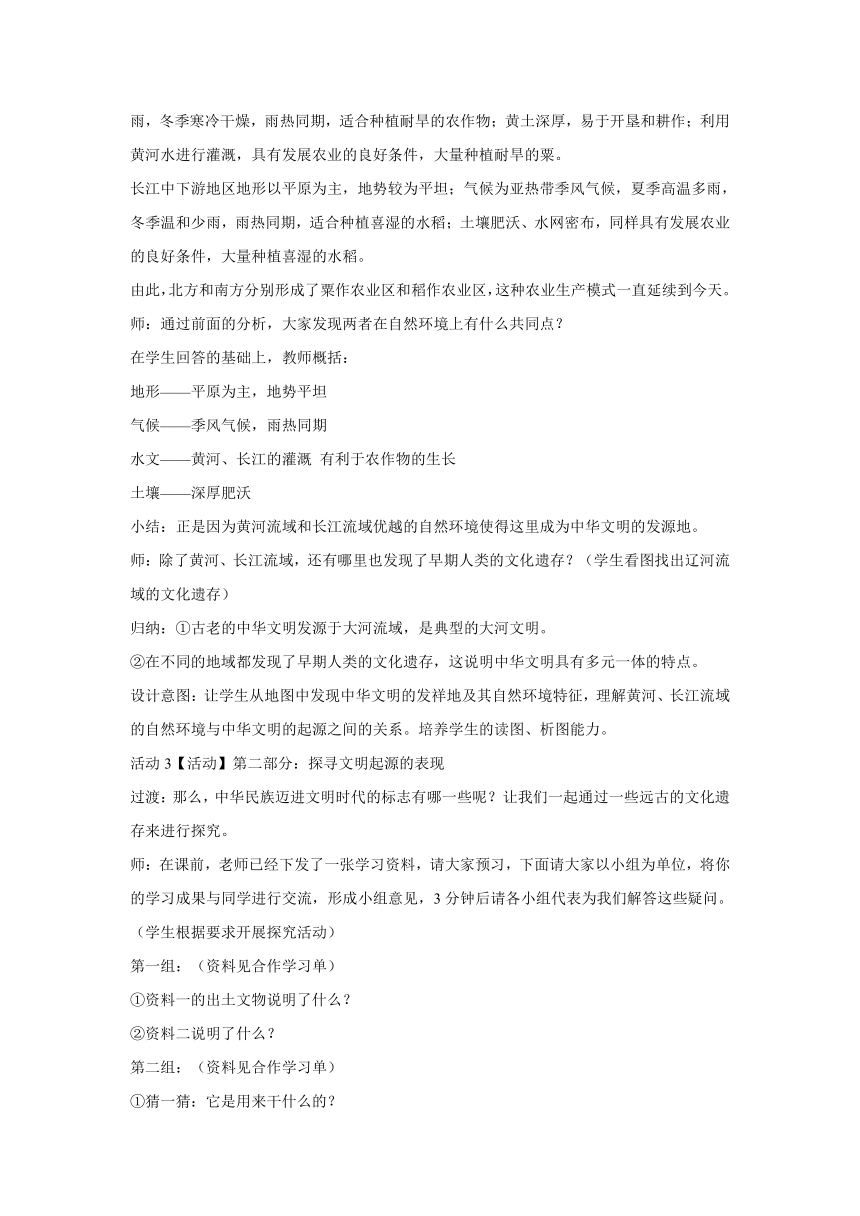 雨，冬季寒冷干燥，雨热同期，适合种植耐旱的农作物；黄土深厚，易于开垦和耕作；利用黄河水进行灌溉，具有发展农业的良好条件，大量种植耐旱的粟。

长江中下游地区地形以平原为主，地势较为平坦；气候为亚热带季风气候，夏季高温多雨，冬季温和少雨，雨热同期，适合种植喜湿的水稻；土壤肥沃、水网密布，同样具有发展农业的良好条件，大量种植喜湿的水稻。

由此，北方和南方分别形成了粟作农业区和稻作农业区，这种农业生产模式一直延续到今天。

师：通过前面的分析，大家发现两者在自然环境上有什么共同点？

在学生回答的基础上，教师概括：

地形——平原为主，地势平坦

气候——季风气候，雨热同期

水文——黄河、长江的灌溉 有利于农作物的生长

土壤——深厚肥沃

小结：正是因为黄河流域和长江流域优越的自然环境使得这里成为中华文明的发源地。

师：除了黄河、长江流域，还有哪里也发现了早期人类的文化遗存？（学生看图找出辽河流域的文化遗存）

归纳：①古老的中华文明发源于大河流域，是典型的大河文明。

②在不同的地域都发现了早期人类的文化遗存，这说明中华文明具有多元一体的特点。

设计意图：让学生从地图中发现中华文明的发祥地及其自然环境特征，理解黄河、长江流域的自然环境与中华文明的起源之间的关系。培养学生的读图、析图能力。

活动 3【活动】第二部分：探寻文明起源的表现

过渡：那么，中华民族迈进文明时代的标志有哪一些呢？让我们一起通过一些远古的文化遗存来进行探究。

师：在课前，老师已经下发了一张学习资料，请大家预习，下面请大家以小组为单位，将你的学习成果与同学进行交流，形成小组意见，3 分钟后请各小组代表为我们解答这些疑问。

（学生根据要求开展探究活动）

第一组：（资料见合作学习单）

①资料一的出土文物说明了什么？

②资料二说明了什么？

第二组：（资料见合作学习单）

①猜一猜：它是用来干什么的？